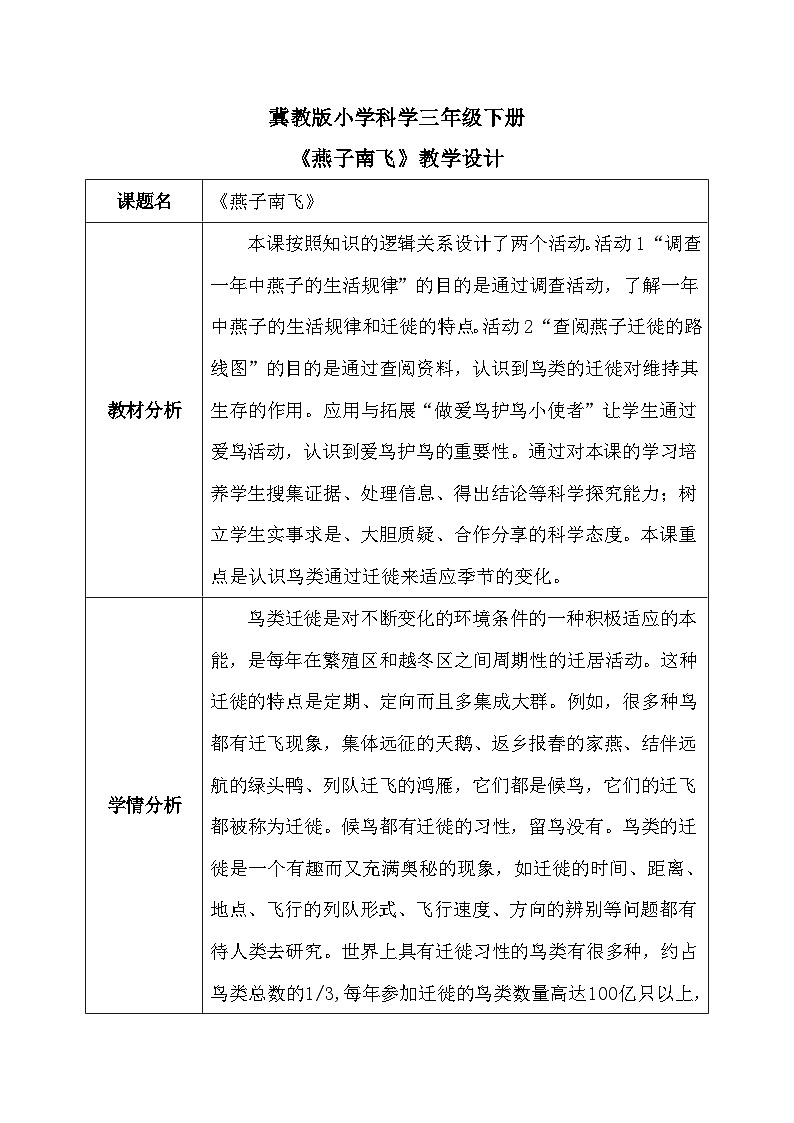 冀教版小学科学三年级下册

《燕子南飞》教学设计

| 课题名 | 《燕子南飞》 |
|---|---|
| 教材分析 | 本课按照知识的逻辑关系设计了两个活动。活动1“调查一年中燕子的生活规律”的目的是通过调查活动，了解一年中燕子的生活规律和迁徙的特点。活动2“查阅燕子迁徙的路线图”的目的是通过查阅资料，认识到鸟类的迁徙对维持其生存的作用。应用与拓展“做爱鸟护鸟小使者”让学生通过爱鸟活动，认识到爱鸟护鸟的重要性。通过对本课的学习培养学生搜集证据、处理信息、得出结论等科学探究能力；树立学生实事求是、大胆质疑、合作分享的科学态度。本课重点是认识鸟类通过迁徙来适应季节的变化。 |
| 学情分析 | 鸟类迁徙是对不断变化的环境条件的一种积极适应的本能，是每年在繁殖区和越冬区之间周期性的迁居活动。这种迁徙的特点是定期、定向而且多集成大群。例如，很多种鸟都有迁飞现象，集体远征的天鹅、返乡报春的家燕、结伴远航的绿头鸭、列队迁飞的鸿雁，它们都是候鸟，它们的迁飞都被称为迁徙。候鸟都有迁徙的习性，留鸟没有。鸟类的迁徙是一个有趣而又充满奥秘的现象，如迁徙的时间、距离、地点、飞行的列队形式、飞行速度、方向的辨别等问题都有待人类去研究。世界上具有迁徙习性的鸟类有很多种，约占鸟类总数的1/3,每年参加迁徙的鸟类数量高达100亿只以上， |